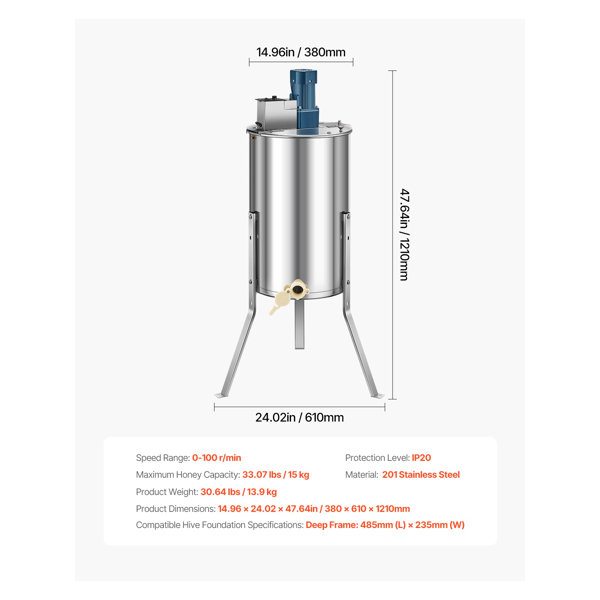 14.96in / 380mm

47.64in / 1210mm

24.02in / 610mm

Speed Range: 0-100 r/min

Maximum Honey Capacity: 33.07 lbs / 15 kg

Product Weight: 30.64 lbs / 13.9 kg

Product Dimensions: 14.96 × 24.02 × 47.64in / 380 × 610 × 1210mm

Compatible Hive Foundation Specifications: Deep Frame: 485mm (L) × 235mm (W)

Protection Level: IP20

Material: 201 Stainless Steel